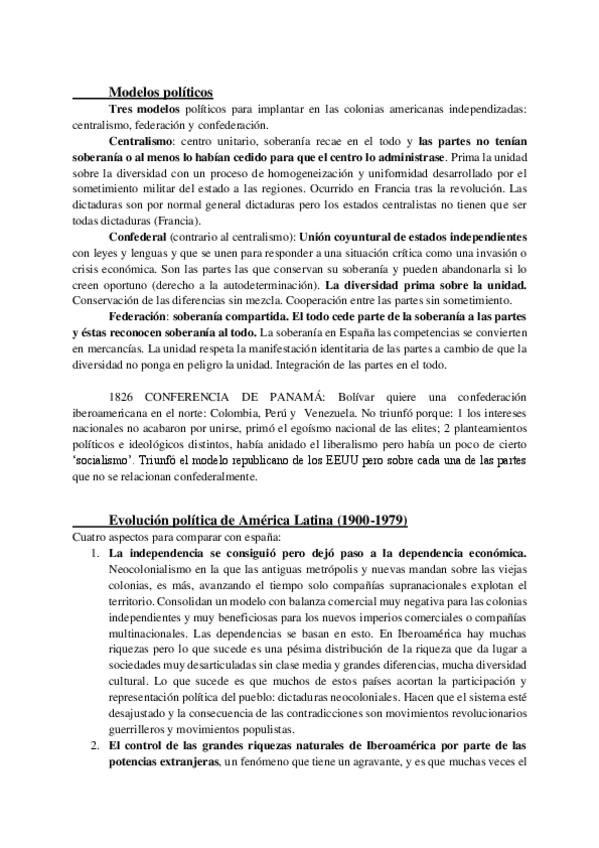 Modelos políticos

Tres modelos políticos para implantar en las colonias americanas independizadas: centralismo, federación y confederación.

Centralismo: centro unitario, soberanía recae en el todo y las partes no tenían soberanía o al menos lo habían cedido para que el centro lo administrase. Prima la unidad sobre la diversidad con un proceso de homogeneización y uniformidad desarrollado por el sometimiento militar del estado a las regiones. Ocurrido en Francia tras la revolución. Las dictaduras son por normal general dictaduras pero los estados centralistas no tienen que ser todas dictaduras (Francia).

Confederal (contrario al centralismo): Unión coyuntural de estados independientes con leyes y lenguas y que se unen para responder a una situación crítica como una invasión o crisis económica. Son las partes las que conservan su soberanía y pueden abandonarla si lo creen oportuno (derecho a la autodeterminación). La diversidad prima sobre la unidad. Conservación de las diferencias sin mezcla. Cooperación entre las partes sin sometimiento.

Federación: soberanía compartida. El todo cede parte de la soberanía a las partes y éstas reconocen soberanía al todo. La soberanía en España las competencias se convierten en mercancías. La unidad respeta la manifestación identitaria de las partes a cambio de que la diversidad no ponga en peligro la unidad. Integración de las partes en el todo.

1826 CONFERENCIA DE PANAMÁ: Bolívar quiere una confederación iberoamericana en el norte: Colombia, Perú y Venezuela. No triunfó porque: 1 los intereses nacionales no acabaron por unirse, primó el egoísmo nacional de las elites; 2 planteamientos políticos e ideológicos distintos, había anidado el liberalismo pero había un poco de cierto 'socialismo'. Triunfó el modelo republicano de los EEUU pero sobre cada una de las partes que no se relacionan confederalmente.

Evolución política de América Latina (1900-1979)

Cuatro aspectos para comparar con españa:

1. La independencia se consiguió pero dejó paso a la dependencia económica. Neocolonialismo en la que las antiguas metrópolis y nuevas mandan sobre las viejas colonias, es más, avanzando el tiempo solo compañías supranacionales explotan el territorio. Consolidan un modelo con balanza comercial muy negativa para las colonias independientes y muy beneficiosas para los nuevos imperios comerciales o compañías multinacionales. Las dependencias se basan en esto. En Iberoamérica hay muchas riquezas pero lo que sucede es una pésima distribución de la riqueza que da lugar a sociedades muy desarticuladas sin clase media y grandes diferencias, mucha diversidad cultural. Lo que sucede es que muchos de estos países acortan la participación y representación política del pueblo: dictaduras neocoloniales. Hacen que el sistema esté desajustado y la consecuencia de las contradicciones son movimientos revolucionarios guerrilleros y movimientos populistas.

2. El control de las grandes riquezas naturales de Iberoamérica por parte de las potencias extranjeras, un fenómeno que tiene un agravante, y es que muchas veces el